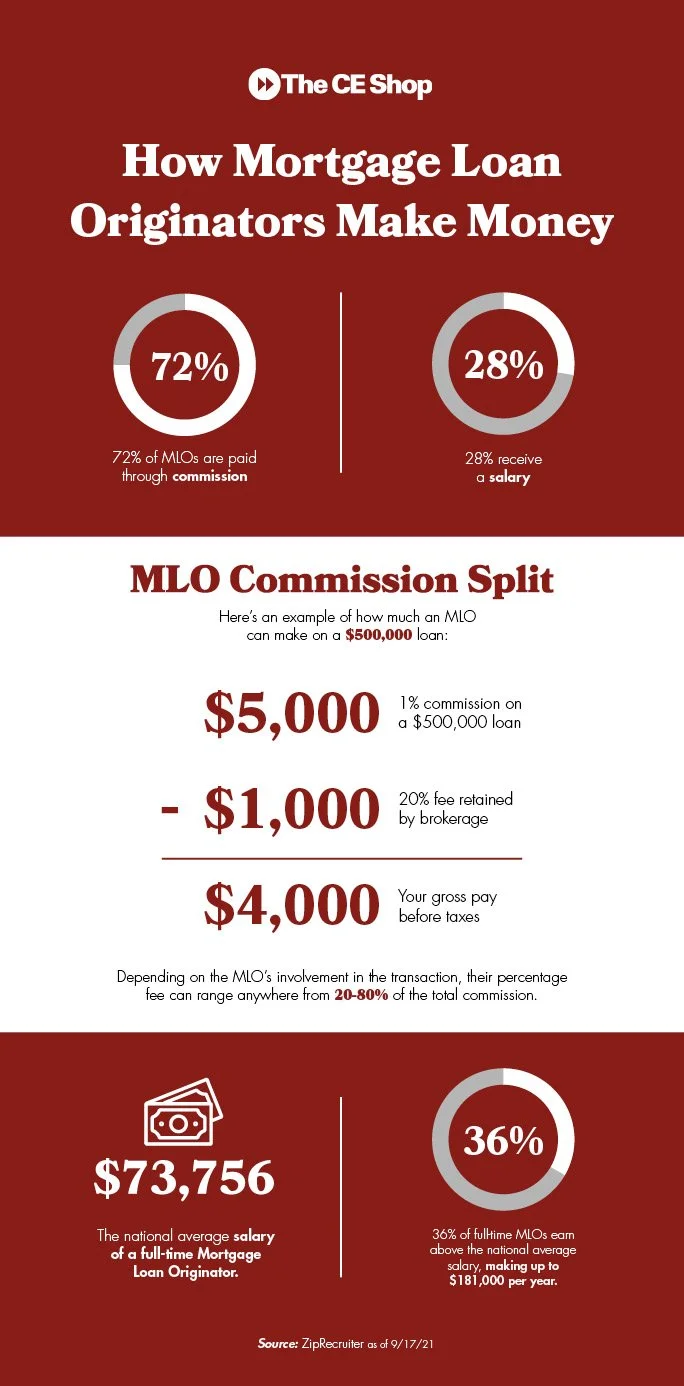 The CE Shop

How Mortgage Loan Originators Make Money

72%

72% of MLOs are paid through commission

28%

28% receive a salary

MLO Commission Split

Here's an example of how much an MLO can make on a $500,000 loan:

$5,000 1% commission on a $500,000 loan

- $1,000 20% fee retained by brokerage

$4,000 Your gross pay before taxes

Depending on the MLO's involvement in the transaction, their percentage fee can range anywhere from 20-80% of the total commission.

$73,756

The national average salary of a full-time Mortgage Loan Originator.

36%

36% of full-time MLOs earn above the national average salary, making up to $181,000 per year.

Source: ZipRecruiter as of 9/17/21